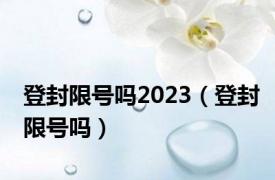 登封限号吗2023（登封限号吗）